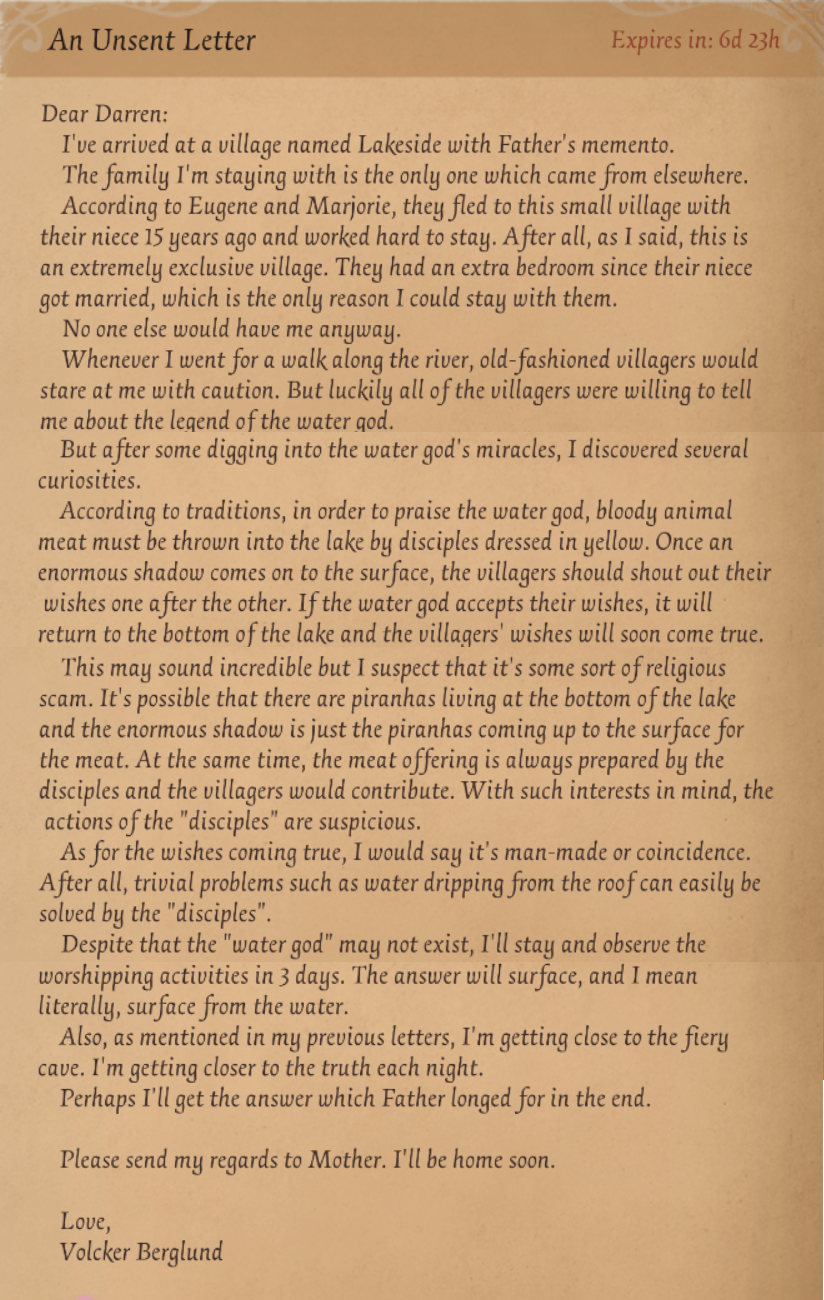 An Unsent Letter

Expires in: 6d 23h

Dear Darren:

I've arrived at a village named Lakeside with Father's memento.

The family I'm staying with is the only one which came from elsewhere.

According to Eugene and Marjorie, they fled to this small village with their niece 15 years ago and worked hard to stay. After all, as I said, this is an extremely exclusive village. They had an extra bedroom since their niece got married, which is the only reason I could stay with them.

No one else would have me anyway.

Whenever I went for a walk along the river, old-fashioned villagers would stare at me with caution. But luckily all of the villagers were willing to tell me about the legend of the water god.

But after some digging into the water god's miracles, I discovered several curiosities.

According to traditions, in order to praise the water god, bloody animal meat must be thrown into the lake by disciples dressed in yellow. Once an enormous shadow comes on to the surface, the villagers should shout out their wishes one after the other. If the water god accepts their wishes, it will return to the bottom of the lake and the villagers' wishes will soon come true.

This may sound incredible but I suspect that it's some sort of religious scam. It's possible that there are piranhas living at the bottom of the lake and the enormous shadow is just the piranhas coming up to the surface for the meat. At the same time, the meat offering is always prepared by the disciples and the villagers would contribute. With such interests in mind, the actions of the "disciples" are suspicious.

As for the wishes coming true, I would say it's man-made or coincidence. After all, trivial problems such as water dripping from the roof can easily be solved by the "disciples".

Despite that the "water god" may not exist, I'll stay and observe the worshipping activities in 3 days. The answer will surface, and I mean literally, surface from the water.

Also, as mentioned in my previous letters, I'm getting close to the fiery cave. I'm getting closer to the truth each night.

Perhaps I'll get the answer which Father longed for in the end.

Please send my regards to Mother. I'll be home soon.

Love,
Volcker Berglund